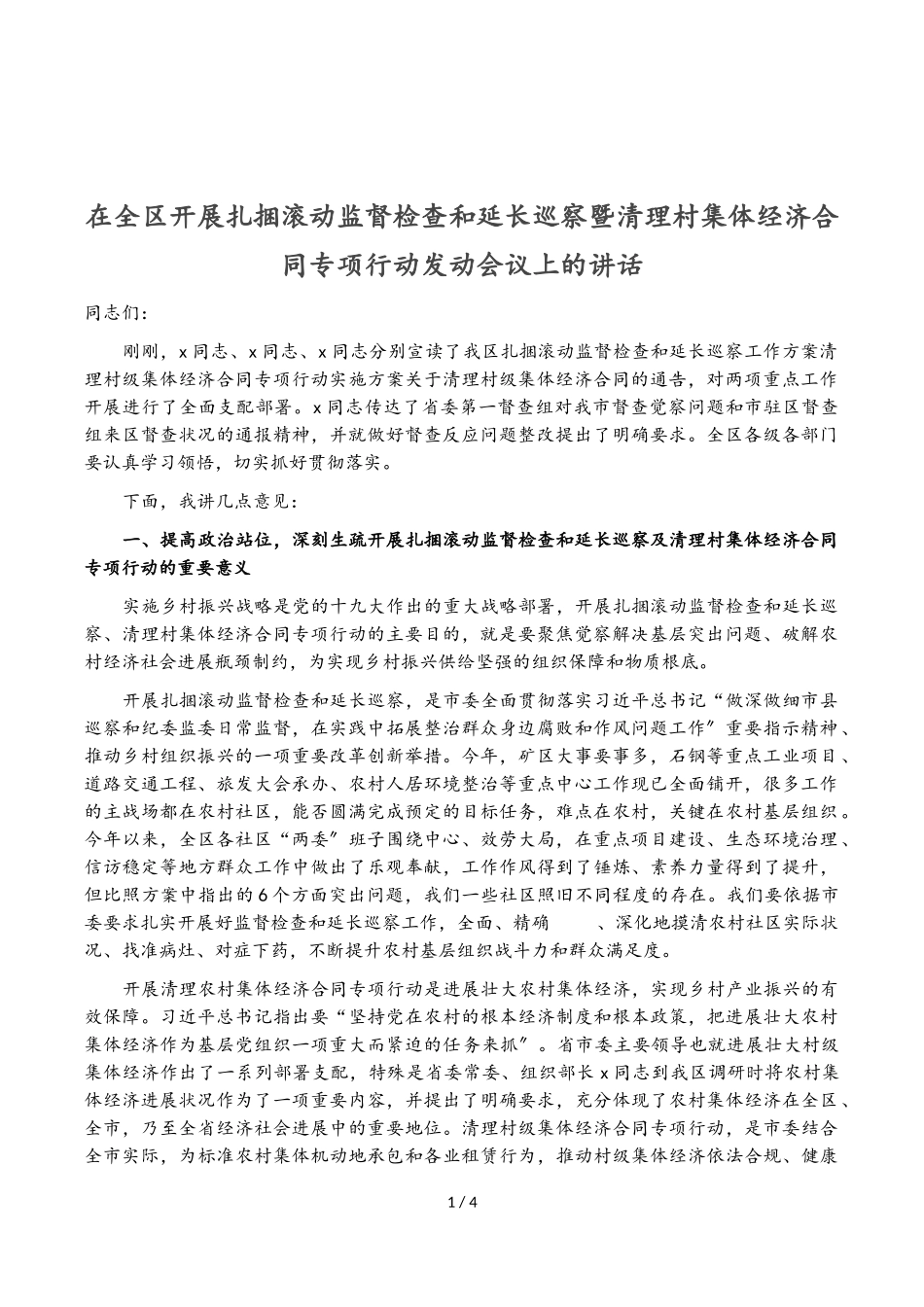 在全区开展扎捆滚动监督检查和延长巡察暨清理村集体经济合同专项行动发动会议上的讲话

同志们：

刚刚，x 同志、x 同志、x 同志分别宣读了我区扎捆滚动监督检查和延长巡察工作方案清理村级集体经济合同专项行动实施方案关于清理村级集体经济合同的通告，对两项重点工作开展进行了全面支配部署。x 同志传达了省委第一督查组对我市督查觉察问题和市驻区督查组来区督查状况的通报精神，并就做好督查反应问题整改提出了明确要求。全区各级各部门要认真学习领悟，切实抓好贯彻落实。

下面，我讲几点意见：

一、提高政治站位，深刻生疏开展扎捆滚动监督检查和延长巡察及清理村集体经济合同专项行动的重要意义

实施乡村振兴战略是党的十九大作出的重大战略部署，开展扎捆滚动监督检查和延长巡察、清理村集体经济合同专项行动的主要目的，就是要聚焦觉察解决基层突出问题、破解农村经济社会进展瓶颈制约，为实现乡村振兴供给坚强的组织保障和物质根底。

开展扎捆滚动监督检查和延长巡察，是市委全面贯彻落实习近平总书记“做深做细市县巡察和纪委监委日常监督，在实践中拓展整治群众身边腐败和作风问题工作”重要指示精神、推动乡村组织振兴的一项重要改革创新举措。今年，矿区大事要事多，石钢等重点工业项目、道路交通工程、旅发大会承办、农村人居环境整治等重点中心工作现已全面铺开，很多工作的主战场都在农村社区，能否圆满完成预定的目标任务，难点在农村，关键在农村基层组织。今年以来，全区各社区“两委”班子围绕中心、效劳大局，在重点项目建设、生态环境治理、信访稳定等地方群众工作中做出了乐观奉献，工作作风得到了锤炼、素养力量得到了提升，但比照方案中指出的 6 个方面突出问题，我们一些社区照旧不同程度的存在。我们要依据市委要求扎实开展好监督检查和延长巡察工作，全面、精确　　、深化地摸清农村社区实际状况、找准病灶、对症下药，不断提升农村基层组织战斗力和群众满足度。

开展清理农村集体经济合同专项行动是进展壮大农村集体经济，实现乡村产业振兴的有效保障。习近平总书记指出要“坚持党在农村的根本经济制度和根本政策，把进展壮大农村集体经济作为基层党组织一项重大而紧迫的任务来抓”。省市委主要领导也就进展壮大村级集体经济作出了一系列部署支配，特殊是省委常委、组织部长 x 同志到我区调研时将农村集体经济进展状况作为了一项重要内容，并提出了明确要求，充分体现了农村集体经济在全区、全市，乃至全省经济社会进展中的重要地位。清理村级集体经济合同专项行动，是市委结合全市实际，为标准农村集体机动地承包和各业租赁行为，推动村级集体经济依法合规、健康

1 / 4